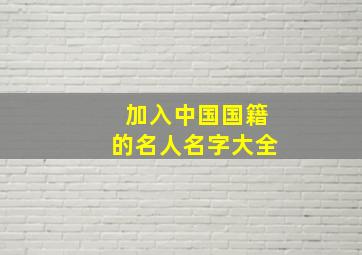 加入中国国籍
的名人名字大全